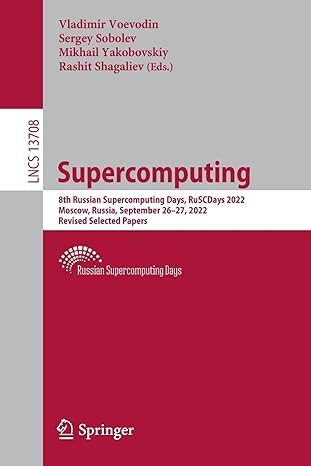 Vladimir Voevodin
Sergey Sobolev
Mikhail Yakobovskiy
Rashit Shagaliev (Eds.)

LNCS 13708

Supercomputing

8th Russian Supercomputing Days, RuSCDays 2022
Moscow, Russia, September 26–27, 2022
Revised Selected Papers

Russian Supercomputing Days

Springer